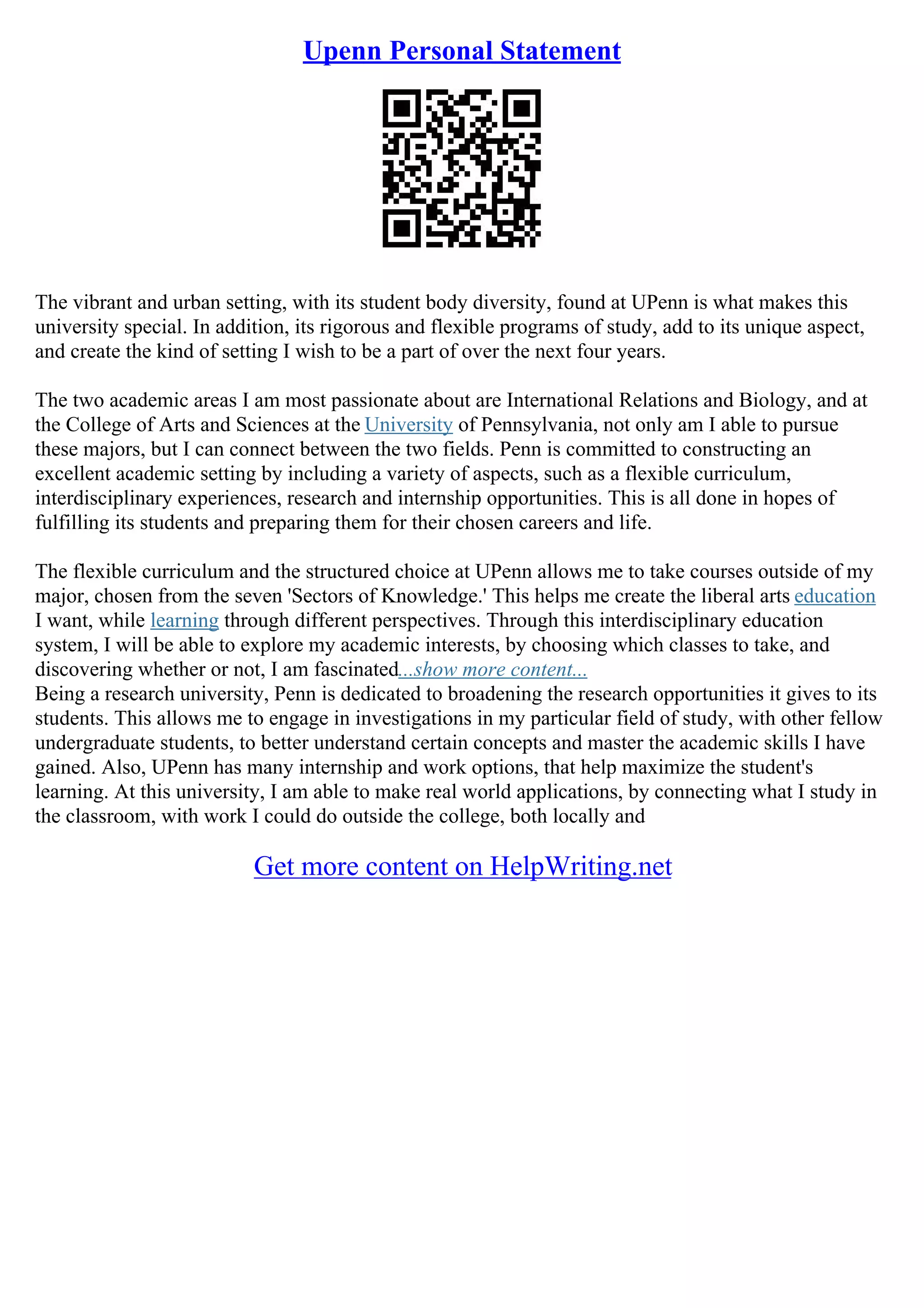 Upenn Personal Statement

The vibrant and urban setting, with its student body diversity, found at UPenn is what makes this university special. In addition, its rigorous and flexible programs of study, add to its unique aspect, and create the kind of setting I wish to be a part of over the next four years.

The two academic areas I am most passionate about are International Relations and Biology, and at the College of Arts and Sciences at the University of Pennsylvania, not only am I able to pursue these majors, but I can connect between the two fields. Penn is committed to constructing an excellent academic setting by including a variety of aspects, such as a flexible curriculum, interdisciplinary experiences, research and internship opportunities. This is all done in hopes of fulfilling its students and preparing them for their chosen careers and life.

The flexible curriculum and the structured choice at UPenn allows me to take courses outside of my major, chosen from the seven 'Sectors of Knowledge.' This helps me create the liberal arts education I want, while learning through different perspectives. Through this interdisciplinary education system, I will be able to explore my academic interests, by choosing which classes to take, and discovering whether or not, I am fascinated...show more content...
Being a research university, Penn is dedicated to broadening the research opportunities it gives to its students. This allows me to engage in investigations in my particular field of study, with other fellow undergraduate students, to better understand certain concepts and master the academic skills I have gained. Also, UPenn has many internship and work options, that help maximize the student's learning. At this university, I am able to make real world applications, by connecting what I study in the classroom, with work I could do outside the college, both locally and

Get more content on HelpWriting.net